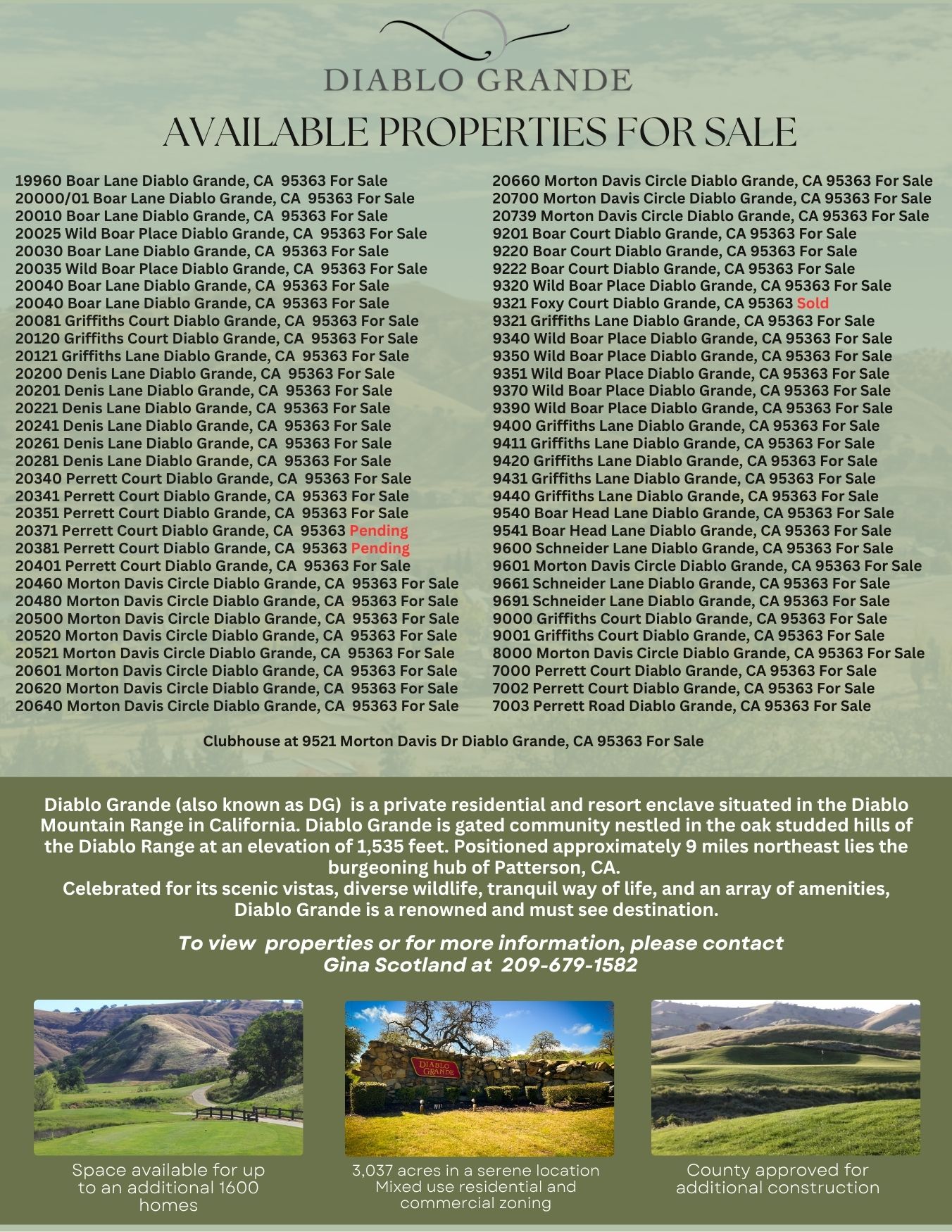 DIABLO GRANDE

AVAILABLE PROPERTIES FOR SALE

19960 Boar Lane Diablo Grande, CA 95363 For Sale
20000/01 Boar Lane Diablo Grande, CA 95363 For Sale
20010 Boar Lane Diablo Grande, CA 95363 For Sale
20025 Wild Boar Place Diablo Grande, CA 95363 For Sale
20030 Boar Lane Diablo Grande, CA 95363 For Sale
20035 Wild Boar Place Diablo Grande, CA 95363 For Sale
20040 Boar Lane Diablo Grande, CA 95363 For Sale
20040 Boar Lane Diablo Grande, CA 95363 For Sale
20081 Griffiths Court Diablo Grande, CA 95363 For Sale
20120 Griffiths Court Diablo Grande, CA 95363 For Sale
20121 Griffiths Lane Diablo Grande, CA 95363 For Sale
20200 Denis Lane Diablo Grande, CA 95363 For Sale
20201 Denis Lane Diablo Grande, CA 95363 For Sale
20221 Denis Lane Diablo Grande, CA 95363 For Sale
20241 Denis Lane Diablo Grande, CA 95363 For Sale
20261 Denis Lane Diablo Grande, CA 95363 For Sale
20281 Denis Lane Diablo Grande, CA 95363 For Sale
20340 Perrett Court Diablo Grande, CA 95363 For Sale
20341 Perrett Court Diablo Grande, CA 95363 For Sale
20351 Perrett Court Diablo Grande, CA 95363 For Sale
20371 Perrett Court Diablo Grande, CA 95363 Pending
20381 Perrett Court Diablo Grande, CA 95363 Pending
20401 Perrett Court Diablo Grande, CA 95363 For Sale
20460 Morton Davis Circle Diablo Grande, CA 95363 For Sale
20480 Morton Davis Circle Diablo Grande, CA 95363 For Sale
20500 Morton Davis Circle Diablo Grande, CA 95363 For Sale
20520 Morton Davis Circle Diablo Grande, CA 95363 For Sale
20521 Morton Davis Circle Diablo Grande, CA 95363 For Sale
20601 Morton Davis Circle Diablo Grande, CA 95363 For Sale
20620 Morton Davis Circle Diablo Grande, CA 95363 For Sale
20640 Morton Davis Circle Diablo Grande, CA 95363 For Sale

20660 Morton Davis Circle Diablo Grande, CA 95363 For Sale
20700 Morton Davis Circle Diablo Grande, CA 95363 For Sale
20739 Morton Davis Circle Diablo Grande, CA 95363 For Sale
9201 Boar Court Diablo Grande, CA 95363 For Sale
9220 Boar Court Diablo Grande, CA 95363 For Sale
9222 Boar Court Diablo Grande, CA 95363 For Sale
9320 Wild Boar Place Diablo Grande, CA 95363 For Sale
9321 Foxy Court Diablo Grande, CA 95363 Sold
9321 Griffiths Lane Diablo Grande, CA 95363 For Sale
9340 Wild Boar Place Diablo Grande, CA 95363 For Sale
9350 Wild Boar Place Diablo Grande, CA 95363 For Sale
9351 Wild Boar Place Diablo Grande, CA 95363 For Sale
9370 Wild Boar Place Diablo Grande, CA 95363 For Sale
9390 Wild Boar Place Diablo Grande, CA 95363 For Sale
9400 Griffiths Lane Diablo Grande, CA 95363 For Sale
9411 Griffiths Lane Diablo Grande, CA 95363 For Sale
9420 Griffiths Lane Diablo Grande, CA 95363 For Sale
9431 Griffiths Lane Diablo Grande, CA 95363 For Sale
9440 Griffiths Lane Diablo Grande, CA 95363 For Sale
9540 Boar Head Lane Diablo Grande, CA 95363 For Sale
9541 Boar Head Lane Diablo Grande, CA 95363 For Sale
9600 Schneider Lane Diablo Grande, CA 95363 For Sale
9601 Morton Davis Circle Diablo Grande, CA 95363 For Sale
9661 Schneider Lane Diablo Grande, CA 95363 For Sale
9691 Schneider Lane Diablo Grande, CA 95363 For Sale
9000 Griffiths Court Diablo Grande, CA 95363 For Sale
9001 Griffiths Court Diablo Grande, CA 95363 For Sale
8000 Morton Davis Circle Diablo Grande, CA 95363 For Sale
7000 Perrett Court Diablo Grande, CA 95363 For Sale
7002 Perrett Court Diablo Grande, CA 95363 For Sale
7003 Perrett Road Diablo Grande, CA 95363 For Sale

Clubhouse at 9521 Morton Davis Dr Diablo Grande, CA 95363 For Sale

Diablo Grande (also known as DG) is a private residential and resort enclave situated in the Diablo Mountain Range in California. Diablo Grande is gated community nestled in the oak studded hills of the Diablo Range at an elevation of 1,535 feet. Positioned approximately 9 miles northeast lies the burgeoning hub of Patterson, CA.
Celebrated for its scenic vistas, diverse wildlife, tranquil way of life, and an array of amenities, Diablo Grande is a renowned and must see destination.

To view properties or for more information, please contact Gina Scotland at 209-679-1582

DIABLO GRANDE

Space available for up to an additional 1600 homes

3,037 acres in a serene location Mixed use residential and commercial zoning

County approved for additional construction